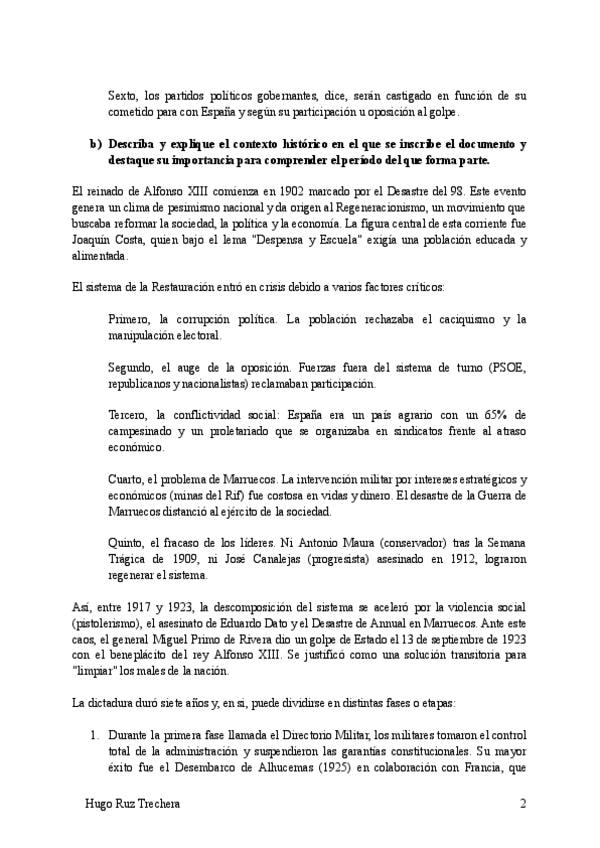 Sexto, los partidos políticos gobernantes, dice, serán castigado en función de su cometido para con España y según su participación u oposición al golpe.

b) Describa y explique el contexto histórico en el que se inscribe el documento y destaque su importancia para comprender el período del que forma parte.

El reinado de Alfonso XIII comienza en 1902 marcado por el Desastre del 98. Este evento genera un clima de pesimismo nacional y da origen al Regeneracionismo, un movimiento que buscaba reformar la sociedad, la política y la economía. La figura central de esta corriente fue Joaquín Costa, quien bajo el lema "Despensa y Escuela" exigía una población educada y alimentada.

El sistema de la Restauración entró en crisis debido a varios factores críticos:

Primero, la corrupción política. La población rechazaba el caciquismo y la manipulación electoral.

Segundo, el auge de la oposición. Fuerzas fuera del sistema de turno (PSOE, republicanos y nacionalistas) reclamaban participación.

Tercero, la conflictividad social: España era un país agrario con un 65% de campesinado y un proletariado que se organizaba en sindicatos frente al atraso económico.

Cuarto, el problema de Marruecos. La intervención militar por intereses estratégicos y económicos (minas del Rif) fue costosa en vidas y dinero. El desastre de la Guerra de Marruecos distanció al ejército de la sociedad.

Quinto, el fracaso de los líderes. Ni Antonio Maura (conservador) tras la Semana Trágica de 1909, ni José Canalejas (progresista) asesinado en 1912, lograron regenerar el sistema.

Así, entre 1917 y 1923, la descomposición del sistema se aceleró por la violencia social (pistolerismo), el asesinato de Eduardo Dato y el Desastre de Annual en Marruecos. Ante este caos, el general Miguel Primo de Rivera dio un golpe de Estado el 13 de septiembre de 1923 con el beneplácito del rey Alfonso XIII. Se justificó como una solución transitoria para "limpiar" los males de la nación.

La dictadura duró siete años y, en sí, puede dividirse en distintas fases o etapas:

1. Durante la primera fase llamada el Directorio Militar, los militares tomaron el control total de la administración y suspendieron las garantías constitucionales. Su mayor éxito fue el Desembarco de Alhucemas (1925) en colaboración con Francia, que

Hugo Ruz Trechera	2